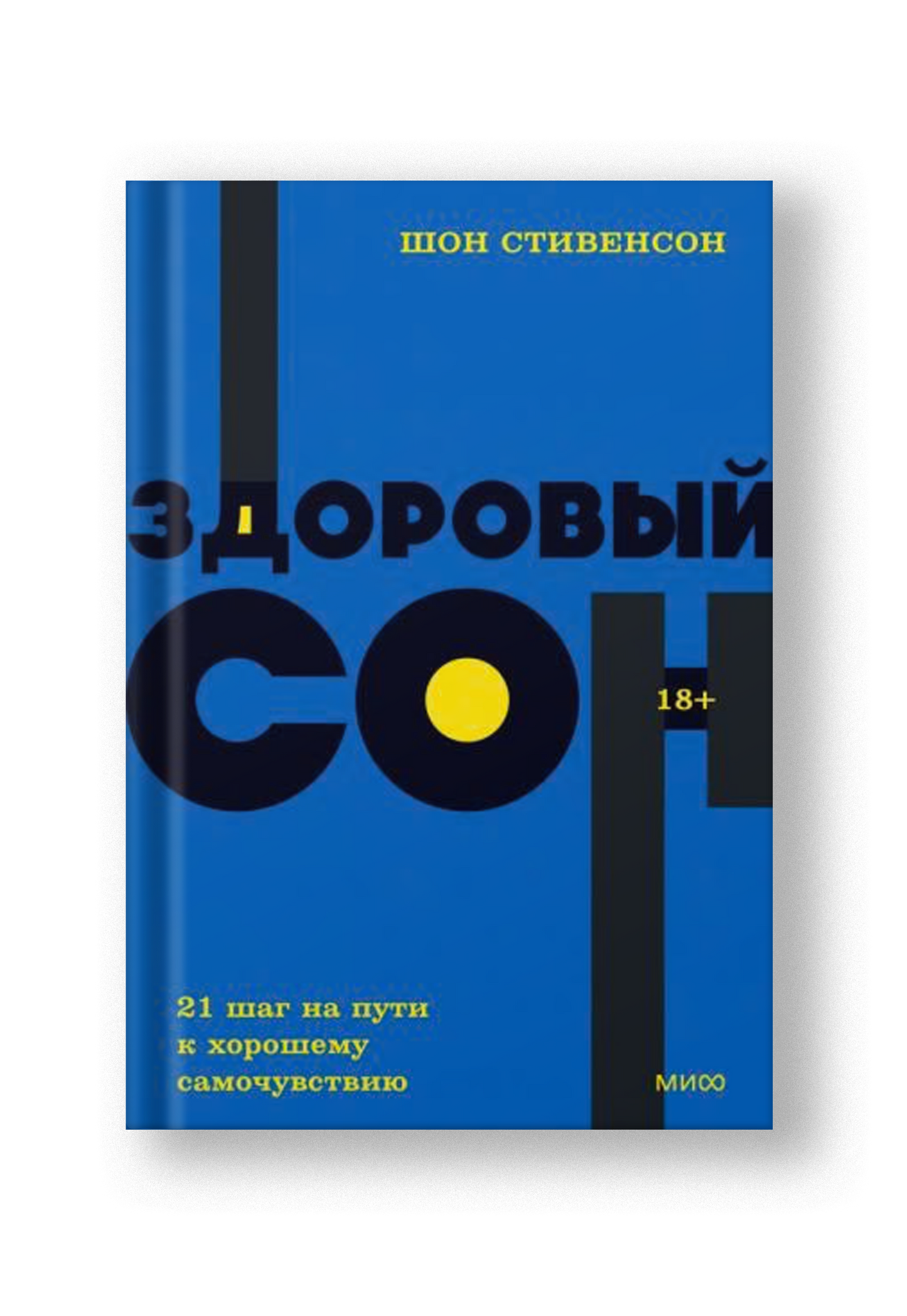 ШОН СТИВЕНСОН

ЗДОРОВЫЙ
СОН

18+

21 шаг на пути к хорошему самочувствию

МИФ